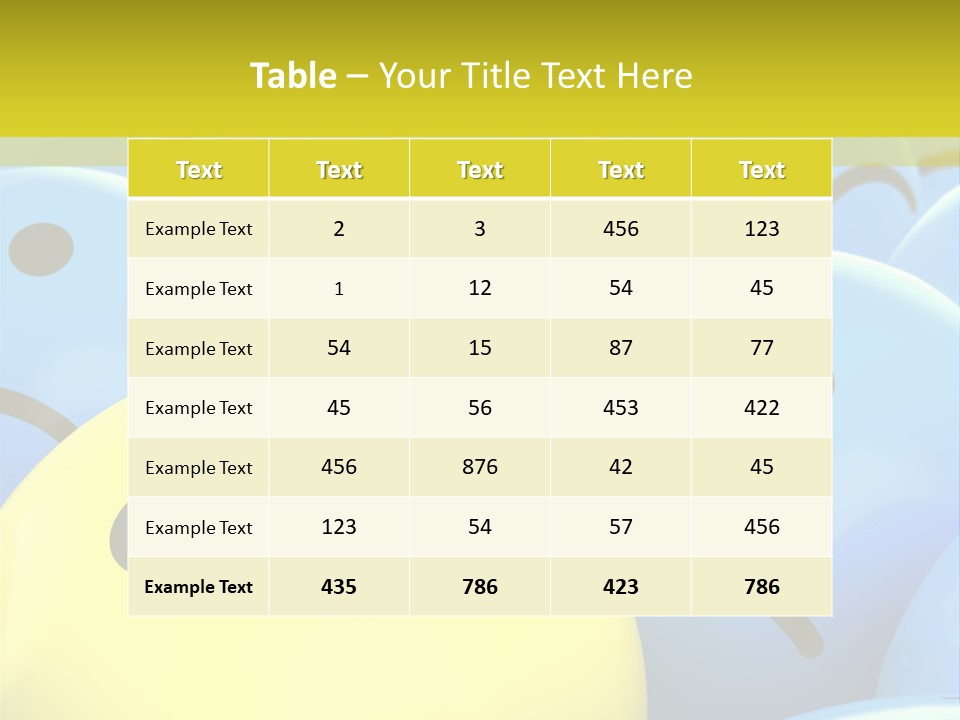 Table – Your Title Text Here

| Text | Text | Text | Text | Text |
|---|---|---|---|---|
| Example Text | 2 | 3 | 456 | 123 |
| Example Text | 1 | 12 | 54 | 45 |
| Example Text | 54 | 15 | 87 | 77 |
| Example Text | 45 | 56 | 453 | 422 |
| Example Text | 456 | 876 | 42 | 45 |
| Example Text | 123 | 54 | 57 | 456 |
| Example Text | 435 | 786 | 423 | 786 |